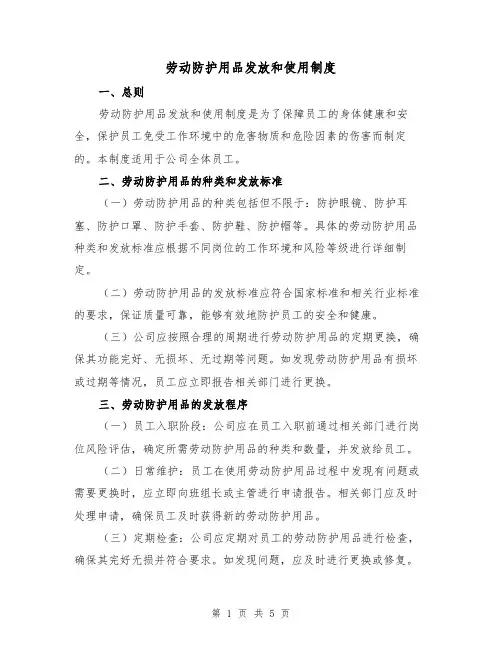 劳动防护用品发放和使用制度

一、总则

劳动防护用品发放和使用制度是为了保障员工的身体健康和安全，保护员工免受工作环境中的危害物质和危险因素的伤害而制定的。本制度适用于公司全体员工。

二、劳动防护用品的种类和发放标准

（一）劳动防护用品的种类包括但不限于：防护眼镜、防护耳塞、防护口罩、防护手套、防护鞋、防护帽等。具体的劳动防护用品种类和发放标准应根据不同岗位的工作环境和风险等级进行详细制定。

（二）劳动防护用品的发放标准应符合国家标准和相关行业标准的要求，保证质量可靠，能够有效地防护员工的安全和健康。

（三）公司应按照合理的周期进行劳动防护用品的定期更换，确保其功能完好、无损坏、无过期等问题。如发现劳动防护用品有损坏或过期等情况，员工应立即报告相关部门进行更换。

三、劳动防护用品的发放程序

（一）员工入职阶段：公司应在员工入职前通过相关部门进行岗位风险评估，确定所需劳动防护用品的种类和数量，并发放给员工。

（二）日常维护：员工在使用劳动防护用品过程中发现有问题或需要更换时，应立即向班组长或主管进行申请报告。相关部门应及时处理申请，确保员工及时获得新的劳动防护用品。

（三）定期检查：公司应定期对员工的劳动防护用品进行检查，确保其完好无损并符合要求。如发现问题，应及时进行更换或修复。

第 1 页 共 5 页